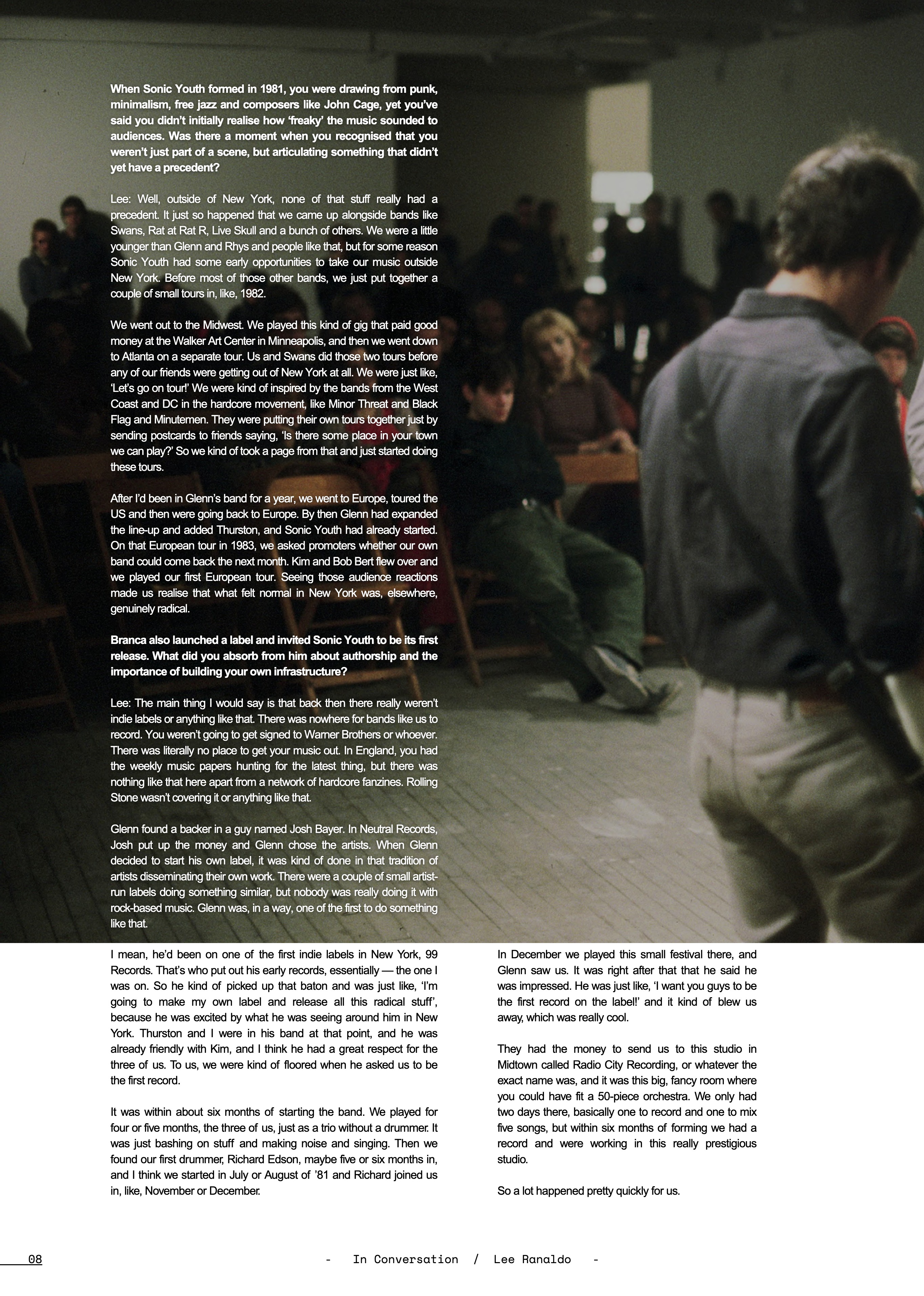 When Sonic Youth formed in 1981, you were drawing from punk, minimalism, free jazz and composers like John Cage, yet you've said you didn't initially realise how 'freaky' the music sounded to audiences. Was there a moment when you recognised that you weren't just part of a scene, but articulating something that didn't yet have a precedent?

Lee: Well, outside of New York, none of that stuff really had a precedent. It just so happened that we came up alongside bands like Swans, Rat at Rat R, Live Skull and a bunch of others. We were a little younger than Glenn and Rhys and people like that, but for some reason Sonic Youth had some early opportunities to take our music outside New York. Before most of those other bands, we just put together a couple of small tours in, like, 1982.

We went out to the Midwest. We played this kind of gig that paid good money at the Walker Art Center in Minneapolis, and then we went down to Atlanta on a separate tour. Us and Swans did those two tours before any of our friends were getting out of New York at all. We were just like, 'Let's go on tour!' We were kind of inspired by the bands from the West Coast and DC in the hardcore movement, like Minor Threat and Black Flag and Minutemen. They were putting their own tours together just by sending postcards to friends saying, 'Is there some place in your town we can play?' So we kind of took a page from that and just started doing these tours.

After I'd been in Glenn's band for a year, we went to Europe, toured the US and then were going back to Europe. By then Glenn had expanded the line-up and added Thurston, and Sonic Youth had already started. On that European tour in 1983, we asked promoters whether our own band could come back the next month. Kim and Bob Bert flew over and we played our first European tour. Seeing those audience reactions made us realise that what felt normal in New York was, elsewhere, genuinely radical.

Branca also launched a label and invited Sonic Youth to be its first release. What did you absorb from him about authorship and the importance of building your own infrastructure?

Lee: The main thing I would say is that back then there really weren't indie labels or anything like that. There was nowhere for bands like us to record. You weren't going to get signed to Warner Brothers or whoever. There was literally no place to get your music out. In England, you had the weekly music papers hunting for the latest thing, but there was nothing like that here apart from a network of hardcore fanzines. Rolling Stone wasn't covering it or anything like that.

Glenn found a backer in a guy named Josh Bayer. In Neutral Records, Josh put up the money and Glenn chose the artists. When Glenn decided to start his own label, it was kind of done in that tradition of artists disseminating their own work. There were a couple of small artist-run labels doing something similar, but nobody was really doing it with rock-based music. Glenn was, in a way, one of the first to do something like that.

I mean, he'd been on one of the first indie labels in New York, 99 Records. That's who put out his early records, essentially — the one I was on. So he kind of picked up that baton and was just like, 'I'm going to make my own label and release all this radical stuff', because he was excited by what he was seeing around him in New York. Thurston and I were in his band at that point, and he was already friendly with Kim, and I think he had a great respect for the three of us. To us, we were kind of floored when he asked us to be the first record.

It was within about six months of starting the band. We played for four or five months, the three of us, just as a trio without a drummer. It was just bashing on stuff and making noise and singing. Then we found our first drummer, Richard Edson, maybe five or six months in, and I think we started in July or August of '81 and Richard joined us in, like, November or December.

In December we played this small festival there, and Glenn saw us. It was right after that that he said he was impressed. He was just like, 'I want you guys to be the first record on the label!' and it kind of blew us away, which was really cool.

They had the money to send us to this studio in Midtown called Radio City Recording, or whatever the exact name was, and it was this big, fancy room where you could have fit a 50-piece orchestra. We only had two days there, basically one to record and one to mix five songs, but within six months of forming we had a record and were working in this really prestigious studio.

So a lot happened pretty quickly for us.

08 - In Conversation / Lee Ranaldo -